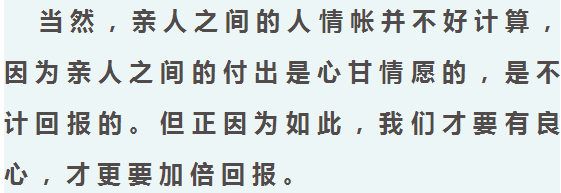 当然，亲人之间的人情帐并不好计算，因为亲人之间的付出是心甘情愿的，是不计回报的。但正因为如此，我们才要有良心，才更要加倍回报。